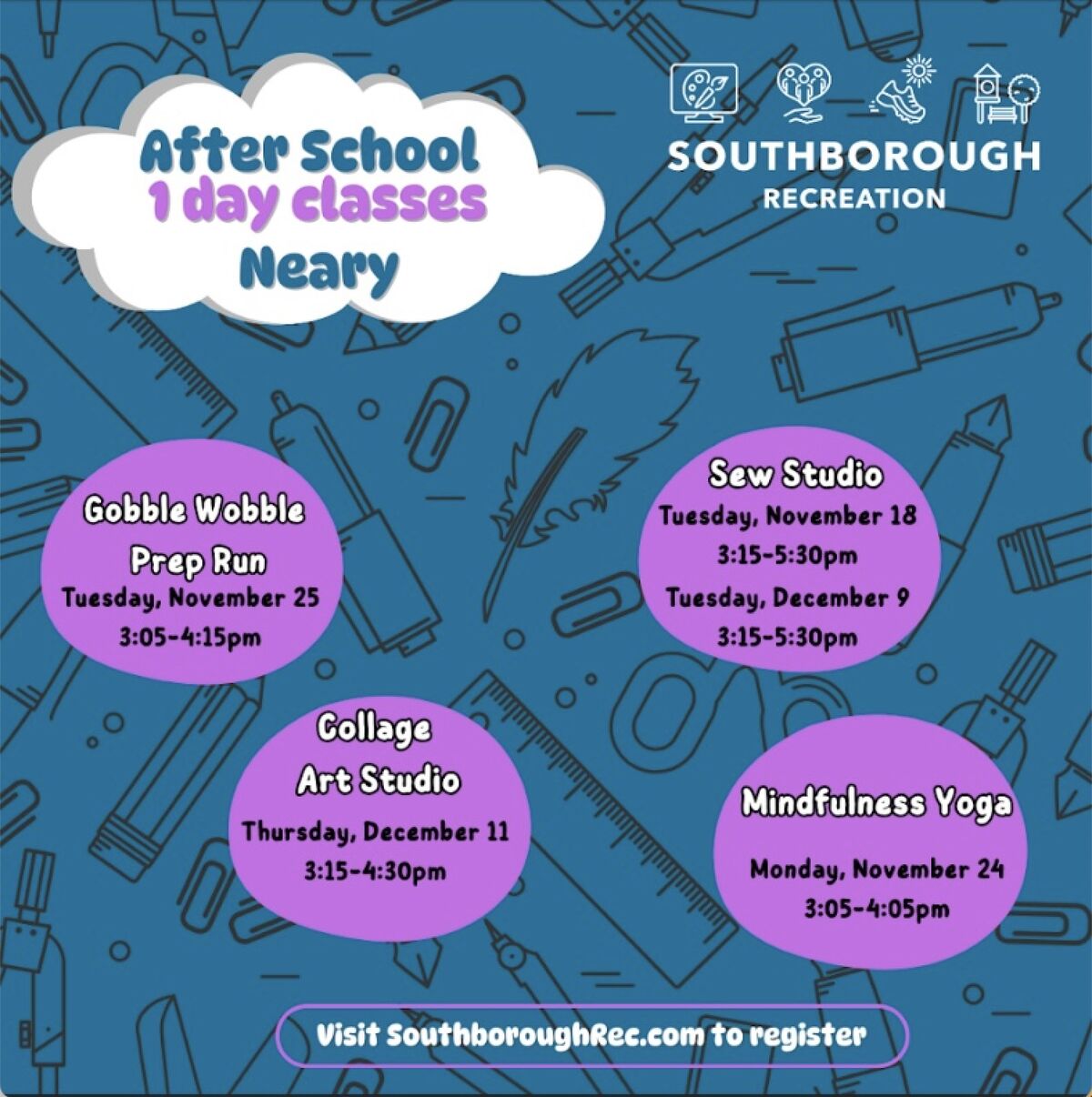 After School
1 day classes
Neary

SOUTHBOROUGH
RECREATION

Gobble Wobble Prep Run
Tuesday, November 25
3:05-4:15pm

Sew Studio
Tuesday, November 18
3:15-5:30pm
Tuesday, December 9
3:15-5:30pm

Collage Art Studio
Thursday, December 11
3:15-4:30pm

Mindfulness Yoga
Monday, November 24
3:05-4:05pm

Visit SouthboroughRec.com to register